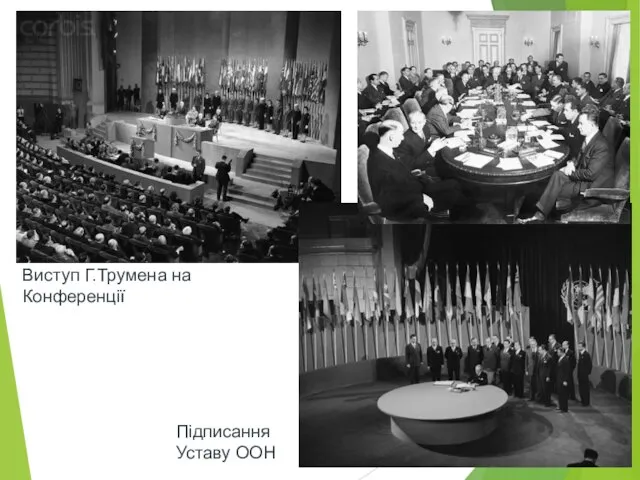 corbis

Виступ Г.Трумена на Конференції

Підписання Уставу ООН